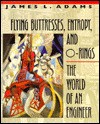 JAMES L. ADAMS

FLYING BUTTRESSES, ENTROPY, AND O-RINGS

THE WORLD OF AN ENGINEER